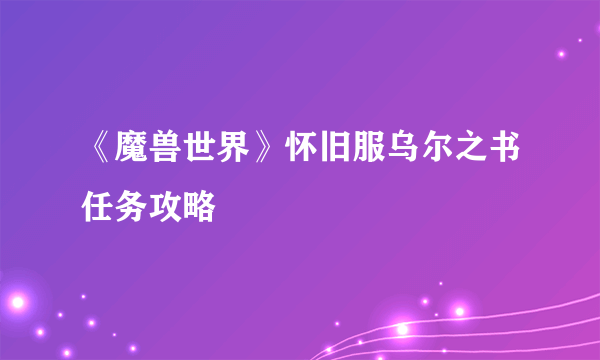 《魔兽世界》怀旧服乌尔之书任务攻略